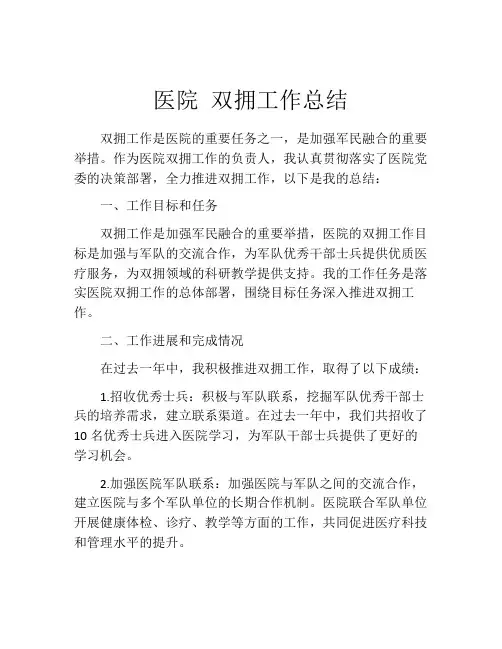 医院 双拥工作总结

双拥工作是医院的重要任务之一，是加强军民融合的重要举措。作为医院双拥工作的负责人，我认真贯彻落实了医院党委的决策部署，全力推进双拥工作，以下是我的总结：

一、工作目标和任务

双拥工作是加强军民融合的重要举措，医院的双拥工作目标是加强与军队的交流合作，为军队优秀干部士兵提供优质医疗服务，为双拥领域的科研教学提供支持。我的工作任务是落实医院双拥工作的总体部署，围绕目标任务深入推进双拥工作。

二、工作进展和完成情况

在过去一年中，我积极推进双拥工作，取得了以下成绩：

1.招收优秀士兵：积极与军队联系，挖掘军队优秀干部士兵的培养需求，建立联系渠道。在过去一年中，我们共招收了10名优秀士兵进入医院学习，为军队干部士兵提供了更好的学习机会。

2.加强医院军队联系：加强医院与军队之间的交流合作，建立医院与多个军队单位的长期合作机制。医院联合军队单位开展健康体检、诊疗、教学等方面的工作，共同促进医疗科技和管理水平的提升。